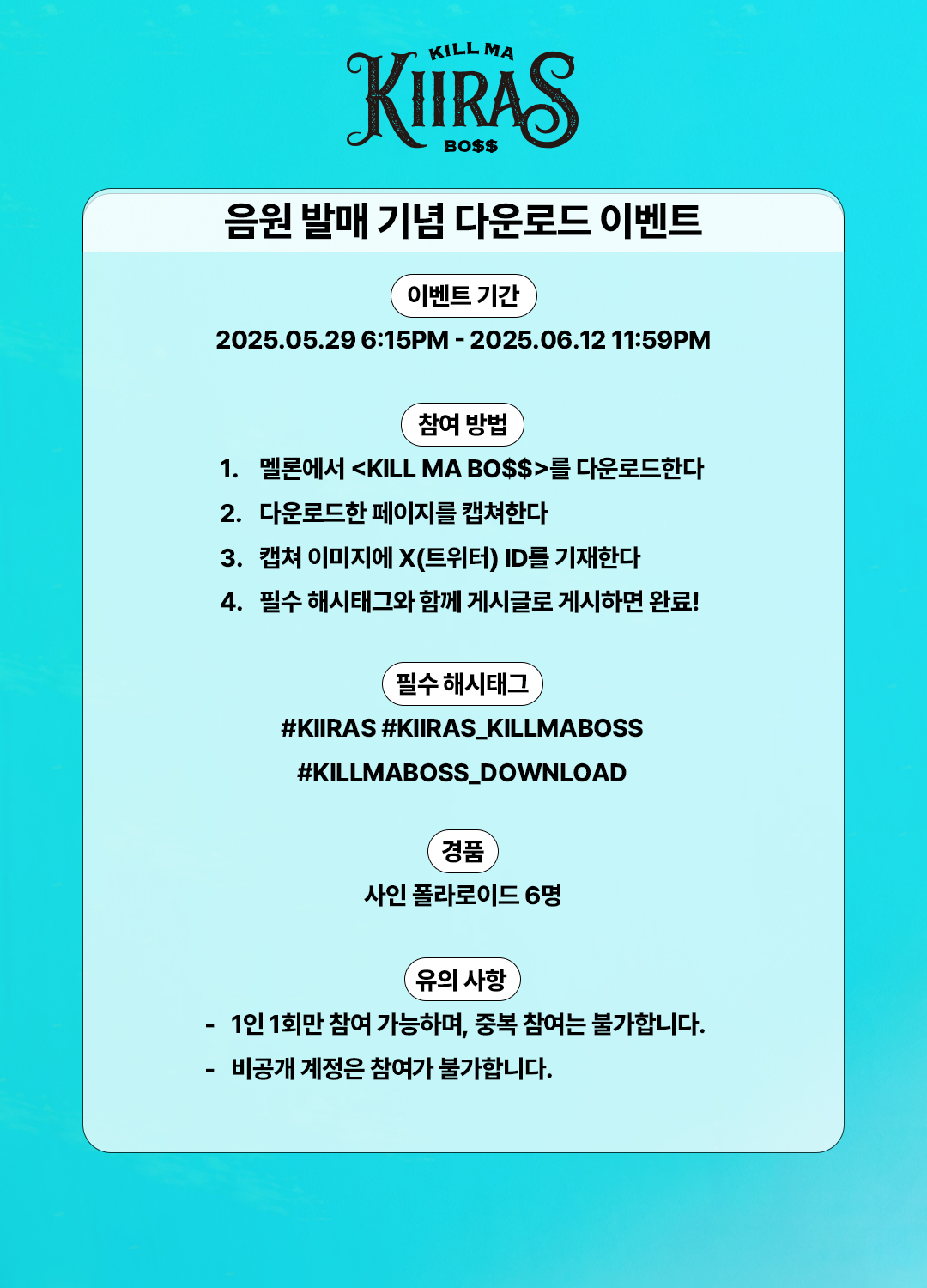 KILL MA
KIIRAS
BO$$

음원 발매 기념 다운로드 이벤트

이벤트 기간

2025.05.29 6:15PM - 2025.06.12 11:59PM

참여 방법

1. 멜론에서 <KILL MA BO$$>를 다운로드한다
2. 다운로드한 페이지를 캡쳐한다
3. 캡쳐 이미지에 X(트위터) ID를 기재한다
4. 필수 해시태그와 함께 게시글로 게시하면 완료!

필수 해시태그

#KIIRAS #KIIRAS_KILLMABOSS
#KILLMABOSS_DOWNLOAD

경품

사인 폴라로이드 6명

유의 사항

- 1인 1회만 참여 가능하며, 중복 참여는 불가합니다.
- 비공개 계정은 참여가 불가합니다.